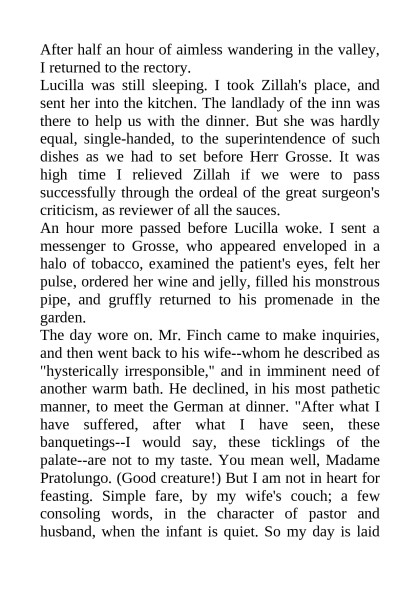 After half an hour of aimless wandering in the valley, I returned to the rectory.

Lucilla was still sleeping. I took Zillah's place, and sent her into the kitchen. The landlady of the inn was there to help us with the dinner. But she was hardly equal, single-handed, to the superintendence of such dishes as we had to set before Herr Grosse. It was high time I relieved Zillah if we were to pass successfully through the ordeal of the great surgeon's criticism, as reviewer of all the sauces.

An hour more passed before Lucilla woke. I sent a messenger to Grosse, who appeared enveloped in a halo of tobacco, examined the patient's eyes, felt her pulse, ordered her wine and jelly, filled his monstrous pipe, and gruffly returned to his promenade in the garden.

The day wore on. Mr. Finch came to make inquiries, and then went back to his wife--whom he described as "hysterically irresponsible," and in imminent need of another warm bath. He declined, in his most pathetic manner, to meet the German at dinner. "After what I have suffered, after what I have seen, these banquetings--I would say, these ticklings of the palate--are not to my taste. You mean well, Madame Pratolungo. (Good creature!) But I am not in heart for feasting. Simple fare, by my wife's couch; a few consoling words, in the character of pastor and husband, when the infant is quiet. So my day is laid